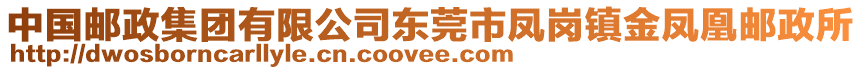 中国邮政集团有限公司东莞市凤岗镇金凤凰邮政所
http://dwosborncarllyle.cn.coovee.com